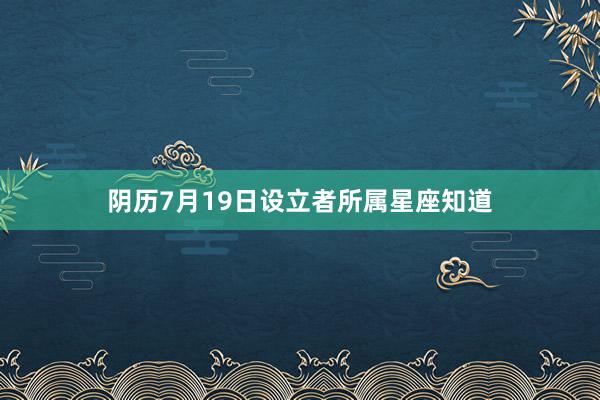 阴历7月19日设立者所属星座知道